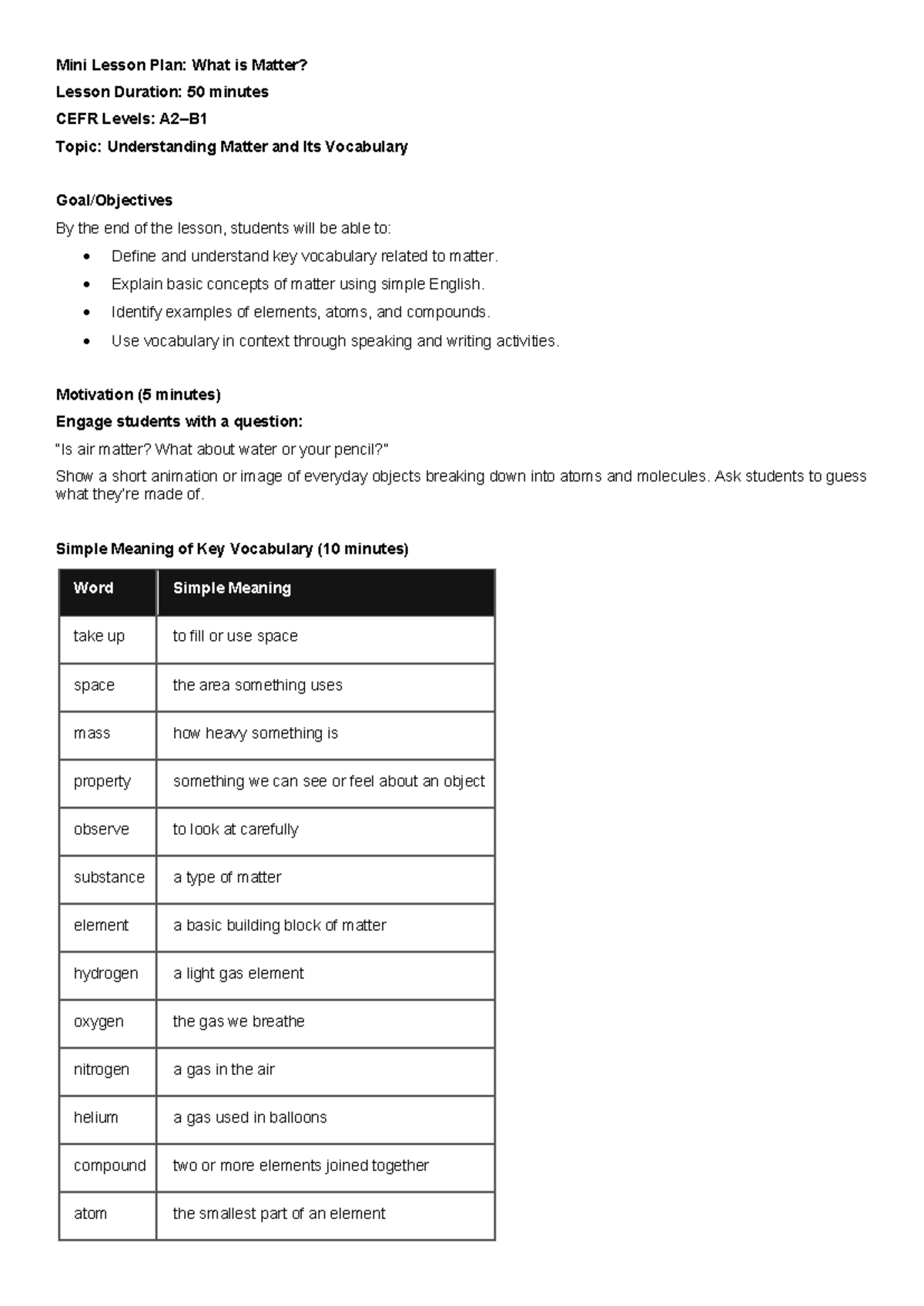 Mini Lesson Plan: What is Matter?

Lesson Duration: 50 minutes

CEFR Levels: A2–B1

Topic: Understanding Matter and Its Vocabulary

Goal/Objectives

By the end of the lesson, students will be able to:

• Define and understand key vocabulary related to matter.
• Explain basic concepts of matter using simple English.
• Identify examples of elements, atoms, and compounds.
• Use vocabulary in context through speaking and writing activities.

Motivation (5 minutes)

Engage students with a question:

"Is air matter? What about water or your pencil?"

Show a short animation or image of everyday objects breaking down into atoms and molecules. Ask students to guess what they're made of.

Simple Meaning of Key Vocabulary (10 minutes)

| Word | Simple Meaning |
|---|---|
| take up | to fill or use space |
| space | the area something uses |
| mass | how heavy something is |
| property | something we can see or feel about an object |
| observe | to look at carefully |
| substance | a type of matter |
| element | a basic building block of matter |
| hydrogen | a light gas element |
| oxygen | the gas we breathe |
| nitrogen | a gas in the air |
| helium | a gas used in balloons |
| compound | two or more elements joined together |
| atom | the smallest part of an element |